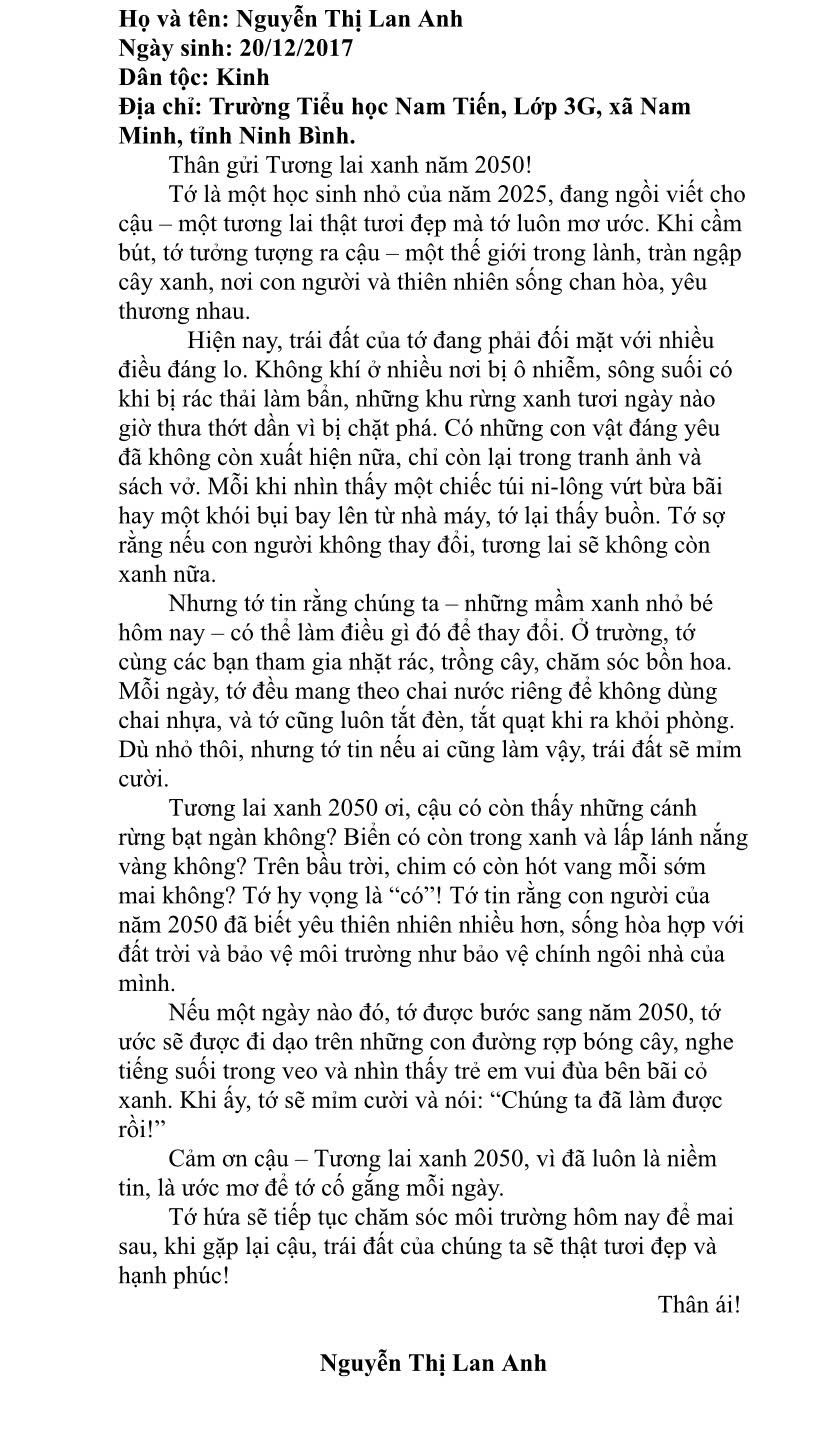 Họ và tên: Nguyễn Thị Lan Anh
Ngày sinh: 20/12/2017
Dân tộc: Kinh
Địa chỉ: Trường Tiểu học Nam Tiến, Lớp 3G, xã Nam Minh, tỉnh Ninh Bình.

Thân gửi Tương lai xanh năm 2050!

Tớ là một học sinh nhỏ của năm 2025, đang ngồi viết cho cậu – một tương lai thật tươi đẹp mà tớ luôn mơ ước. Khi cầm bút, tớ tưởng tượng ra cậu – một thế giới trong lành, tràn ngập cây xanh, nơi con người và thiên nhiên sống chan hòa, yêu thương nhau.

Hiện nay, trái đất của tớ đang phải đối mặt với nhiều điều đáng lo. Không khí ở nhiều nơi bị ô nhiễm, sông suối có khi bị rác thải làm bẩn, những khu rừng xanh tươi ngày nào giờ thưa thớt dần vì bị chặt phá. Có những con vật đáng yêu đã không còn xuất hiện nữa, chỉ còn lại trong tranh ảnh và sách vở. Mỗi khi nhìn thấy một chiếc túi ni-lông vứt bừa bãi hay một khói bụi bay lên từ nhà máy, tớ lại thấy buồn. Tớ sợ rằng nếu con người không thay đổi, tương lai sẽ không còn xanh nữa.

Nhưng tớ tin rằng chúng ta – những mầm xanh nhỏ bé hôm nay – có thể làm điều gì đó để thay đổi. Ở trường, tớ cùng các bạn tham gia nhặt rác, trồng cây, chăm sóc bồn hoa. Mỗi ngày, tớ đều mang theo chai nước riêng để không dùng chai nhựa, và tớ cũng luôn tắt đèn, tắt quạt khi ra khỏi phòng. Dù nhỏ thôi, nhưng tớ tin nếu ai cũng làm vậy, trái đất sẽ mỉm cười.

Tương lai xanh 2050 ơi, cậu có còn thấy những cánh rừng bạt ngàn không? Biển có còn trong xanh và lấp lánh nắng vàng không? Trên bầu trời, chim có còn hót vang mỗi sớm mai không? Tớ hy vọng là "có"! Tớ tin rằng con người của năm 2050 đã biết yêu thiên nhiên nhiều hơn, sống hòa hợp với đất trời và bảo vệ môi trường như bảo vệ chính ngôi nhà của mình.

Nếu một ngày nào đó, tớ được bước sang năm 2050, tớ ước sẽ được đi dạo trên những con đường rợp bóng cây, nghe tiếng suối trong veo và nhìn thấy trẻ em vui đùa bên bãi cỏ xanh. Khi ấy, tớ sẽ mỉm cười và nói: "Chúng ta đã làm được rồi!"

Cảm ơn cậu – Tương lai xanh 2050, vì đã luôn là niềm tin, là ước mơ để tớ cố gắng mỗi ngày.

Tớ hứa sẽ tiếp tục chăm sóc môi trường hôm nay để mai sau, khi gặp lại cậu, trái đất của chúng ta sẽ thật tươi đẹp và hạnh phúc!

Thân ái!

Nguyễn Thị Lan Anh